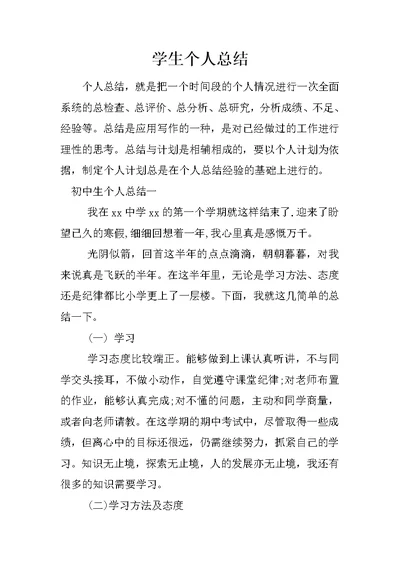 学生个人总结

个人总结，就是把一个时间段的个人情况进行一次全面系统的总检查、总评价、总分析、总研究，分析成绩、不足、经验等。总结是应用写作的一种，是对已经做过的工作进行理性的思考。总结与计划是相辅相成的，要以个人计划为依据，制定个人计划总是在个人总结经验的基础上进行的。

初中生个人总结一

我在 xx 中学 xx 的第一个学期就这样结束了,迎来了盼望已久的寒假,细细回想着一年,我心里真是感慨万千。

光阴似箭，回首这半年的点点滴滴，朝朝暮暮，对我来说真是飞跃的半年。在这半年里，无论是学习方法、态度还是纪律都比小学更上了一层楼。下面，我就这几简单的总结一下。

（一）学习

学习态度比较端正。能够做到上课认真听讲，不与同学交头接耳，不做小动作，自觉遵守课堂纪律;对老师布置的作业，能够认真完成;对不懂的问题，主动和同学商量，或者向老师请教。在这学期的期中考试中，尽管取得一些成绩，但离心中的目标还很远，仍需继续努力，抓紧自己的学习。知识无止境，探索无止境，人的发展亦无止境，我还有很多的知识需要学习。

(二)学习方法及态度